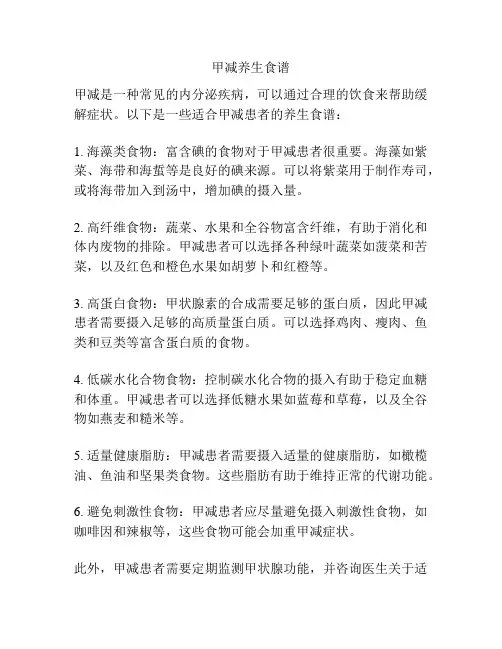 甲减养生食谱

甲减是一种常见的内分泌疾病，可以通过合理的饮食来帮助缓解症状。以下是一些适合甲减患者的养生食谱：

1. 海藻类食物：富含碘的食物对于甲减患者很重要。海藻如紫菜、海带和海蜇等是良好的碘来源。可以将紫菜用于制作寿司，或将海带加入到汤中，增加碘的摄入量。

2. 高纤维食物：蔬菜、水果和全谷物富含纤维，有助于消化和体内废物的排除。甲减患者可以选择各种绿叶蔬菜如菠菜和苦菜，以及红色和橙色水果如胡萝卜和红橙等。

3. 高蛋白食物：甲状腺素的合成需要足够的蛋白质，因此甲减患者需要摄入足够的高质量蛋白质。可以选择鸡肉、瘦肉、鱼类和豆类等富含蛋白质的食物。

4. 低碳水化合物食物：控制碳水化合物的摄入有助于稳定血糖和体重。甲减患者可以选择低糖水果如蓝莓和草莓，以及全谷物如燕麦和糙米等。

5. 适量健康脂肪：甲减患者需要摄入适量的健康脂肪，如橄榄油、鱼油和坚果类食物。这些脂肪有助于维持正常的代谢功能。

6. 避免刺激性食物：甲减患者应尽量避免摄入刺激性食物，如咖啡因和辣椒等，这些食物可能会加重甲减症状。

此外，甲减患者需要定期监测甲状腺功能，并咨询医生关于适